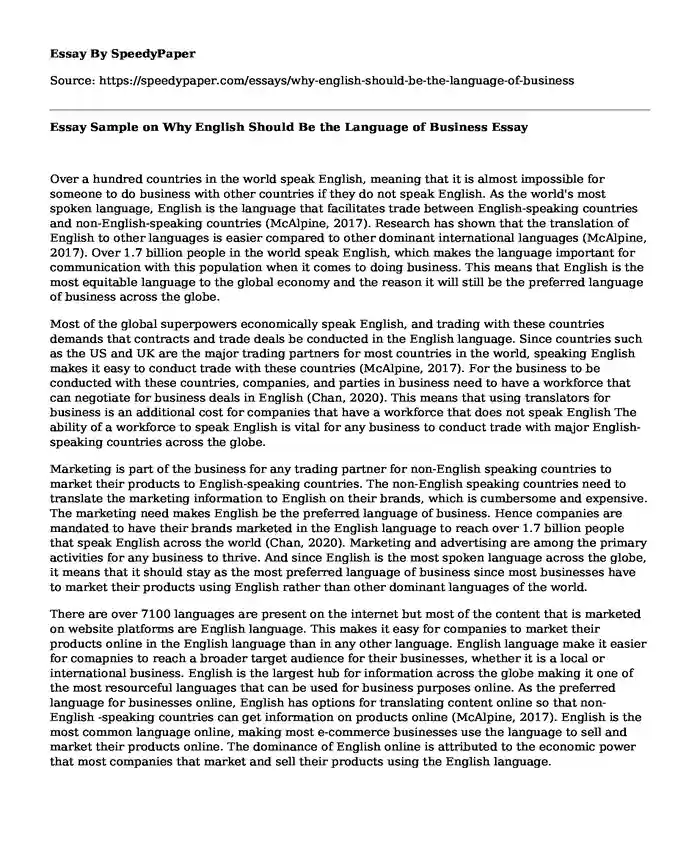 Essay By SpeedyPaper

Source: https://speedypaper.com/essays/why-english-should-be-the-language-of-business

Essay Sample on Why English Should Be the Language of Business Essay

Over a hundred countries in the world speak English, meaning that it is almost impossible for someone to do business with other countries if they do not speak English. As the world's most spoken language, English is the language that facilitates trade between English-speaking countries and non-English-speaking countries (McAlpine, 2017). Research has shown that the translation of English to other languages is easier compared to other dominant international languages (McAlpine, 2017). Over 1.7 billion people in the world speak English, which makes the language important for communication with this population when it comes to doing business. This means that English is the most equitable language to the global economy and the reason it will still be the preferred language of business across the globe.

Most of the global superpowers economically speak English, and trading with these countries demands that contracts and trade deals be conducted in the English language. Since countries such as the US and UK are the major trading partners for most countries in the world, speaking English makes it easy to conduct trade with these countries (McAlpine, 2017). For the business to be conducted with these countries, companies, and parties in business need to have a workforce that can negotiate for business deals in English (Chan, 2020). This means that using translators for business is an additional cost for companies that have a workforce that does not speak English The ability of a workforce to speak English is vital for any business to conduct trade with major English-speaking countries across the globe.

Marketing is part of the business for any trading partner for non-English speaking countries to market their products to English-speaking countries. The non-English speaking countries need to translate the marketing information to English on their brands, which is cumbersome and expensive. The marketing need makes English be the preferred language of business. Hence companies are mandated to have their brands marketed in the English language to reach over 1.7 billion people that speak English across the world (Chan, 2020). Marketing and advertising are among the primary activities for any business to thrive. And since English is the most spoken language across the globe, it means that it should stay as the most preferred language of business since most businesses have to market their products using English rather than other dominant languages of the world.

There are over 7100 languages are present on the internet but most of the content that is marketed on website platforms are English language. This makes it easy for companies to market their products online in the English language than in any other language. English language make it easier for comapnies to reach a broader target audience for their businesses, whether it is a local or international business. English is the largest hub for information across the globe making it one of the most resourceful languages that can be used for business purposes online. As the preferred language for businesses online, English has options for translating content online so that non-English -speaking countries can get information on products online (McAlpine, 2017). English is the most common language online, making most e-commerce businesses use the language to sell and market their products online. The dominance of English online is attributed to the economic power that most companies that market and sell their products using the English language.